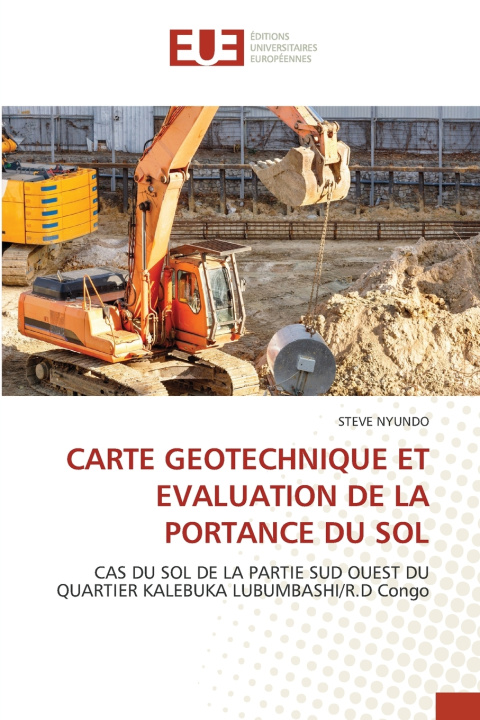 EUE
ÉDITIONS
UNIVERSITAIRES
EUROPÉENNES

STEVE NYUNDO

CARTE GEOTECHNIQUE ET EVALUATION DE LA PORTANCE DU SOL

CAS DU SOL DE LA PARTIE SUD OUEST DU QUARTIER KALEBUKA LUBUMBASHI/R.D Congo